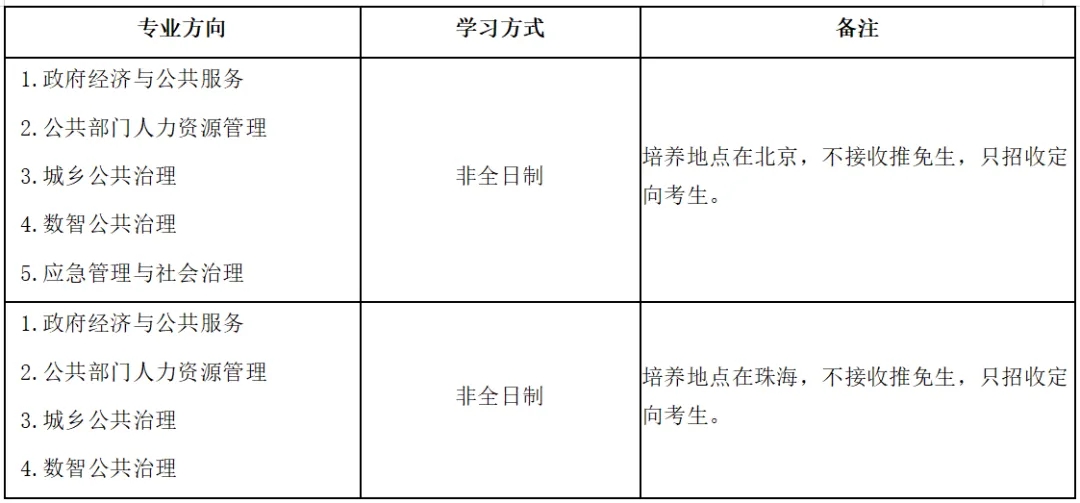 | 专业方向 | 学习方式 | 备注 |
|---|---|---|
| 1.政府经济与公共服务 2.公共部门人力资源管理 3.城乡公共治理 4.数智公共治理 5.应急管理与社会治理 | 非全日制 | 培养地点在北京，不接收推免生，只招收定向考生。 |
| 1.政府经济与公共服务 2.公共部门人力资源管理 3.城乡公共治理 4.数智公共治理 | 非全日制 | 培养地点在珠海，不接收推免生，只招收定向考生。 |